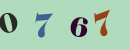 0 7 6 7